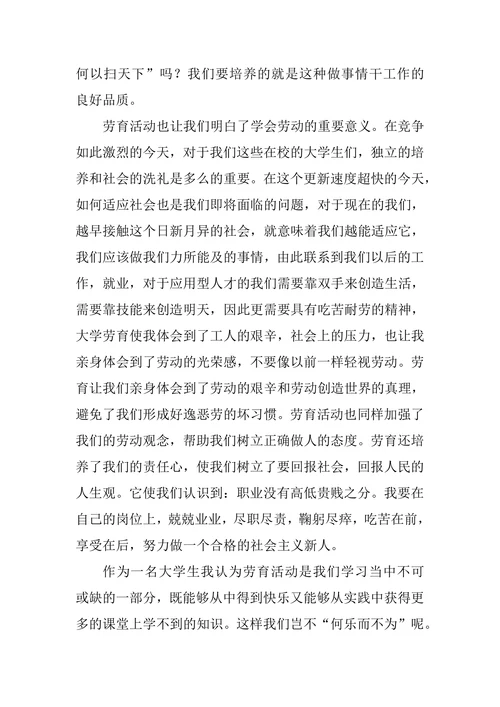 何以扫天下”吗？我们要培养的就是这种做事情干工作的良好品质。

劳育活动也让我们明白了学会劳动的重要意义。在竞争如此激烈的今天，对于我们这些在校的大学生们，独立的培养和社会的洗礼是多么的重要。在这个更新速度超快的今天，如何适应社会也是我们即将面临的问题，对于现在的我们，越早接触这个日新月异的社会，就意味着我们越能适应它，我们应该做我们力所能及的事情，由此联系到我们以后的工作，就业，对于应用型人才的我们需要靠双手来创造生活，需要靠技能来创造明天，因此更需要具有吃苦耐劳的精神，大学劳育使我体会到了工人的艰辛，社会上的压力，也让我亲身体会到了劳动的光荣感，不要像以前一样轻视劳动。劳育让我们亲身体会到了劳动的艰辛和劳动创造世界的真理，避免了我们形成好逸恶劳的坏习惯。劳育活动也同样加强了我们的劳动观念，帮助我们树立正确做人的态度。劳育还培养了我们的责任心，使我们树立了要回报社会，回报人民的人生观。它使我们认识到：职业没有高低贵贱之分。我要在自己的岗位上，兢兢业业，尽职尽责，鞠躬尽瘁，吃苦在前，享受在后，努力做一个合格的社会主义新人。

作为一名大学生我认为劳育活动是我们学习当中不可或缺的一部分，既能够从中得到快乐又能够从实践中获得更多的课堂上学不到的知识。这样我们岂不“何乐而不为”呢。